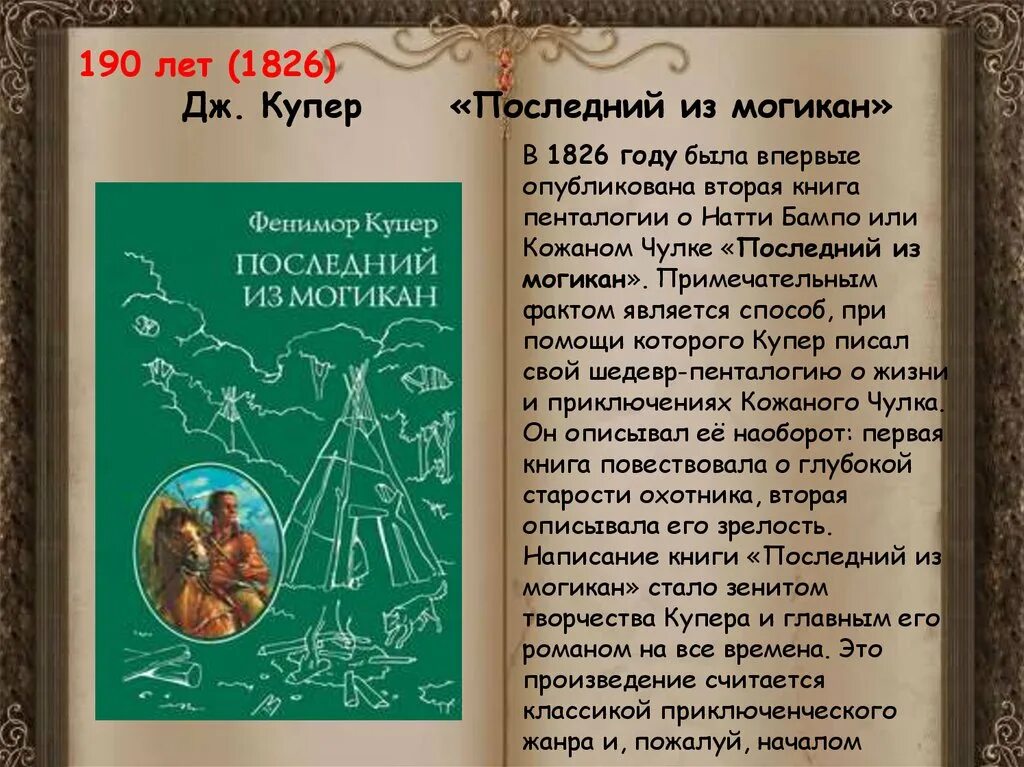 190 лет (1826)
Дж. Купер «Последний из могикан»

Фенимор Купер
ПОСЛЕДНИЙ ИЗ МОГИКАН

В 1826 году была впервые опубликована вторая книга пенталогии о Натти Бампо или Кожаном Чулке «Последний из могикан». Примечательным фактом является способ, при помощи которого Купер писал свой шедевр-пенталогию о жизни и приключениях Кожаного Чулка. Он описывал её наоборот: первая книга повествовала о глубокой старости охотника, вторая описывала его зрелость. Написание книги «Последний из могикан» стало зенитом творчества Купера и главным его романом на все времена. Это произведение считается классикой приключенческого жанра и, пожалуй, началом